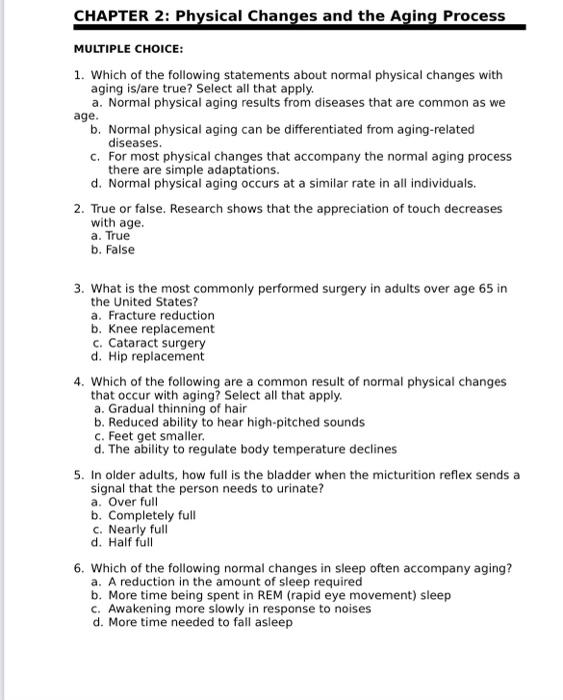 CHAPTER 2: Physical Changes and the Aging Process

MULTIPLE CHOICE:

1. Which of the following statements about normal physical changes with aging is/are true? Select all that apply.
a. Normal physical aging results from diseases that are common as we age.
b. Normal physical aging can be differentiated from aging-related diseases.
c. For most physical changes that accompany the normal aging process there are simple adaptations.
d. Normal physical aging occurs at a similar rate in all individuals.

2. True or false. Research shows that the appreciation of touch decreases with age.
a. True
b. False

3. What is the most commonly performed surgery in adults over age 65 in the United States?
a. Fracture reduction
b. Knee replacement
c. Cataract surgery
d. Hip replacement

4. Which of the following are a common result of normal physical changes that occur with aging? Select all that apply.
a. Gradual thinning of hair
b. Reduced ability to hear high-pitched sounds
c. Feet get smaller.
d. The ability to regulate body temperature declines

5. In older adults, how full is the bladder when the micturition reflex sends a signal that the person needs to urinate?
a. Over full
b. Completely full
c. Nearly full
d. Half full

6. Which of the following normal changes in sleep often accompany aging?
a. A reduction in the amount of sleep required
b. More time being spent in REM (rapid eye movement) sleep
c. Awakening more slowly in response to noises
d. More time needed to fall asleep